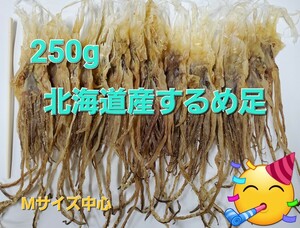 250g

北海道産するめ足

Mサイズ中心